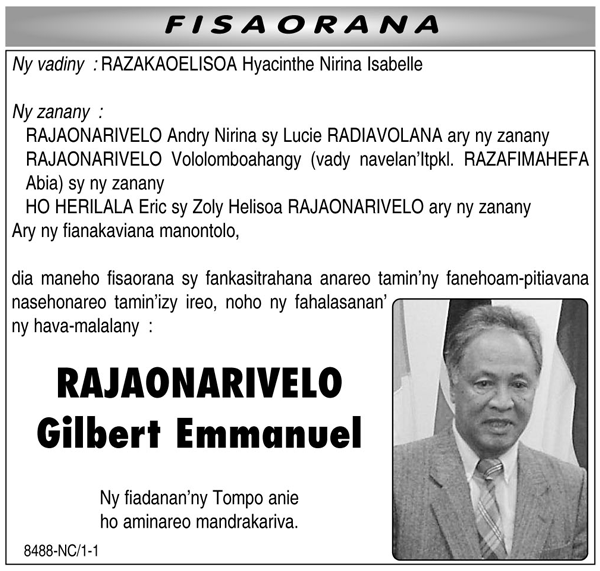 FISAORANA

Ny vadiny : RAZAKAOELISOA Hyacinthe Nirina Isabelle

Ny zanany :
RAJAONARIVELO Andry Nirina sy Lucie RADIAVOLANA ary ny zanany
RAJAONARIVELO Vololomboahangy (vady navelan'Itpkl. RAZAFIMAHEFA Abia) sy ny zanany
HO HERILALA Eric sy Zoly Helisoa RAJAONARIVELO ary ny zanany
Ary ny fianakaviana manontolo,

dia maneho fisaorana sy fankasitrahana anareo tamin'ny fanehoam-pitiavana nasehonareo tamin'izy ireo, noho ny fahalasanan' ny hava-malalany :

RAJAONARIVELO
Gilbert Emmanuel

Ny fiadanan'ny Tompo anie ho aminareo mandrakariva.

8488-NC/1-1